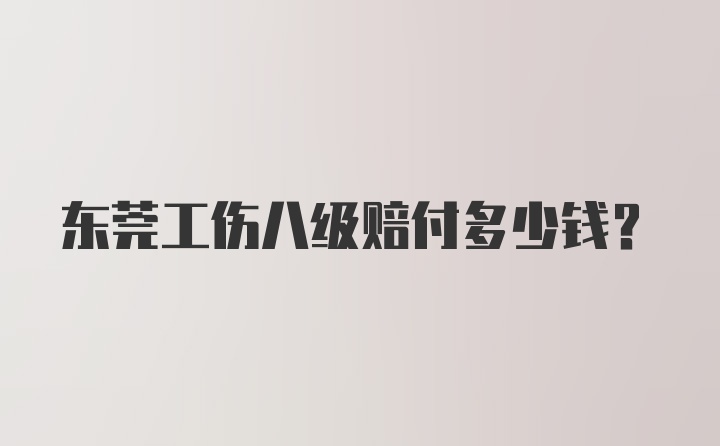 东莞工伤八级赔付多少钱？